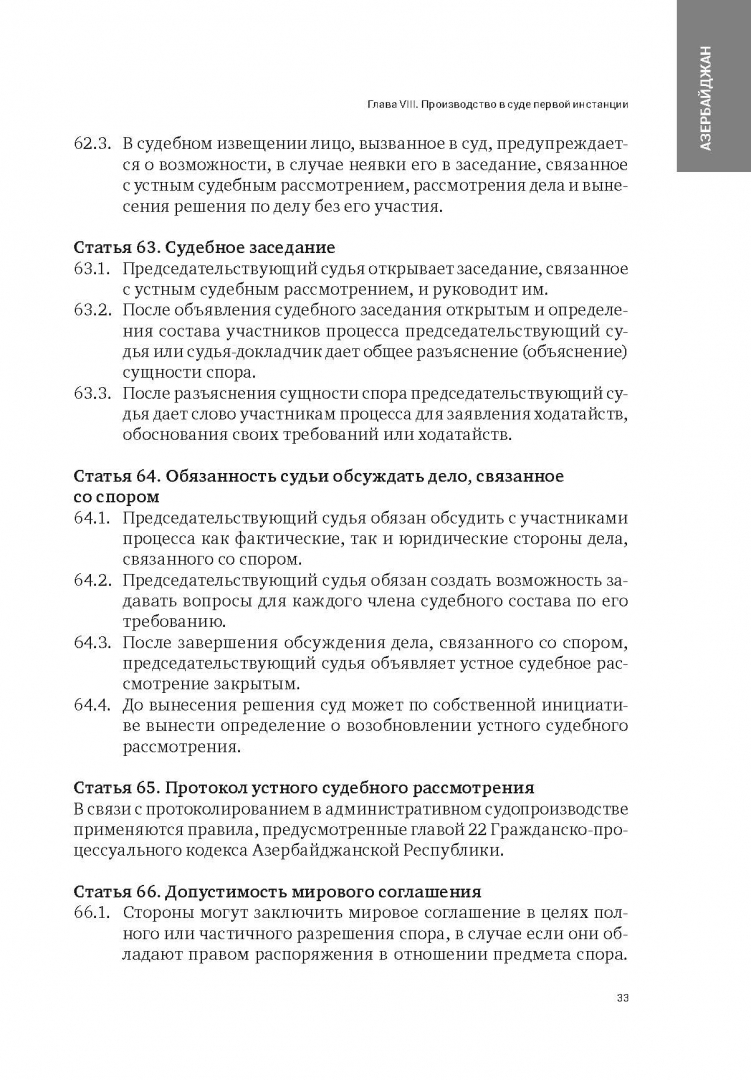 АЗЕРБАЙДЖАН

Глава VIII. Производство в суде первой инстанции

62.3. В судебном извещении лицо, вызванное в суд, предупреждается о возможности, в случае неявки его в заседание, связанное с устным судебным рассмотрением, рассмотрения дела и вынесения решения по делу без его участия.

Статья 63. Судебное заседание
63.1. Председательствующий судья открывает заседание, связанное с устным судебным рассмотрением, и руководит им.
63.2. После объявления судебного заседания открытым и определения состава участников процесса председательствующий судья или судья-докладчик дает общее разъяснение (объяснение) сущности спора.
63.3. После разъяснения сущности спора председательствующий судья дает слово участникам процесса для заявления ходатайств, обоснования своих требований или ходатайств.

Статья 64. Обязанность судьи обсуждать дело, связанное со спором
64.1. Председательствующий судья обязан обсудить с участниками процесса как фактические, так и юридические стороны дела, связанного со спором.
64.2. Председательствующий судья обязан создать возможность задавать вопросы для каждого члена судебного состава по его требованию.
64.3. После завершения обсуждения дела, связанного со спором, председательствующий судья объявляет устное судебное рассмотрение закрытым.
64.4. До вынесения решения суд может по собственной инициативе вынести определение о возобновлении устного судебного рассмотрения.

Статья 65. Протокол устного судебного рассмотрения
В связи с протоколированием в административном судопроизводстве применяются правила, предусмотренные главой 22 Гражданско-процессуального кодекса Азербайджанской Республики.

Статья 66. Допустимость мирового соглашения
66.1. Стороны могут заключить мировое соглашение в целях полного или частичного разрешения спора, в случае если они обладают правом распоряжения в отношении предмета спора.

33